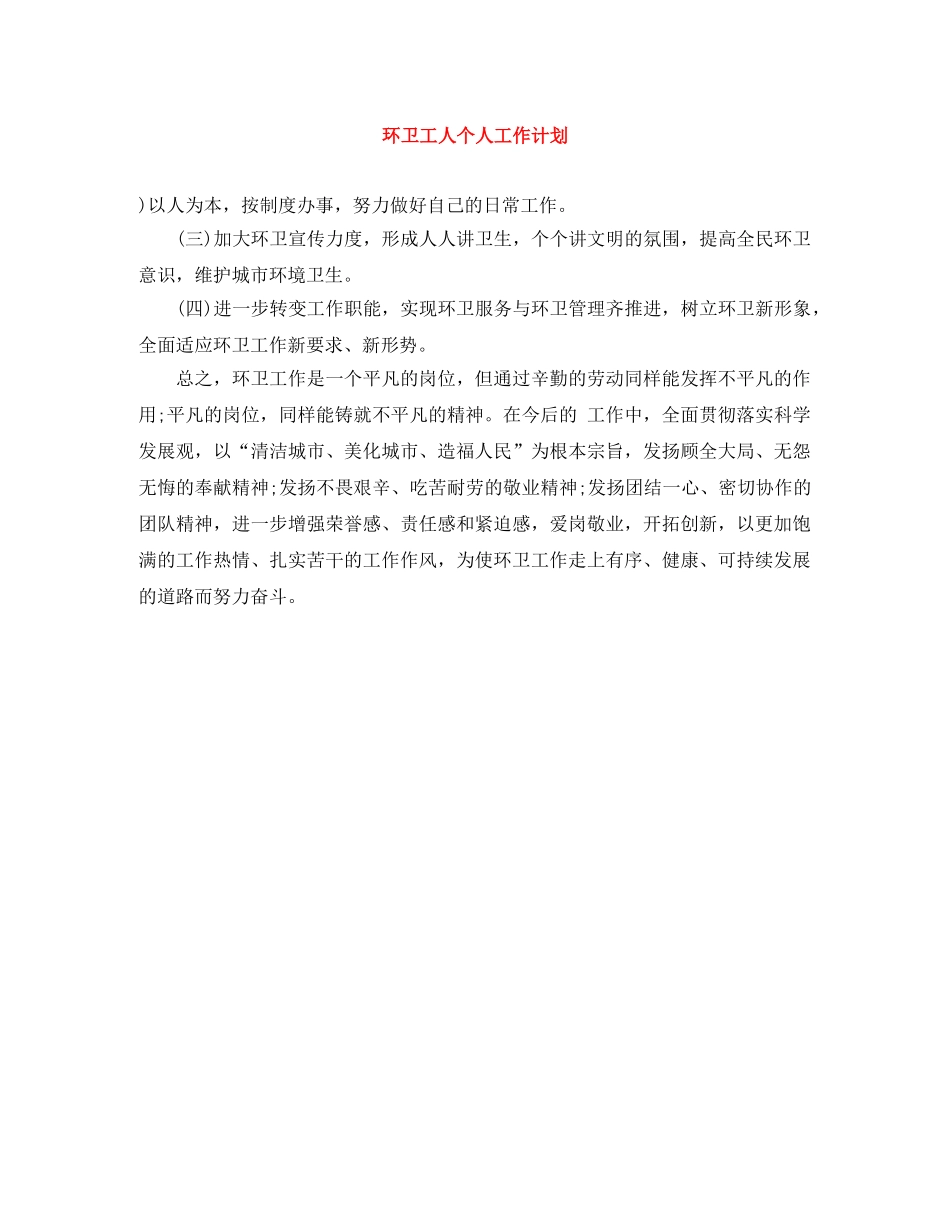 环卫工人个人工作计划

)以人为本，按制度办事，努力做好自己的日常工作。

(三)加大环卫宣传力度，形成人人讲卫生，个个讲文明的氛围，提高全民环卫意识，维护城市环境卫生。

(四)进一步转变工作职能，实现环卫服务与环卫管理齐推进，树立环卫新形象，全面适应环卫工作新要求、新形势。

总之，环卫工作是一个平凡的岗位，但通过辛勤的劳动同样能发挥不平凡的作用;平凡的岗位，同样能铸就不平凡的精神。在今后的 工作中，全面贯彻落实科学发展观，以“清洁城市、美化城市、造福人民”为根本宗旨，发扬顾全大局、无怨无悔的奉献精神;发扬不畏艰辛、吃苦耐劳的敬业精神;发扬团结一心、密切协作的团队精神，进一步增强荣誉感、责任感和紧迫感，爱岗敬业，开拓创新，以更加饱满的工作热情、扎实苦干的工作作风，为使环卫工作走上有序、健康、可持续发展的道路而努力奋斗。